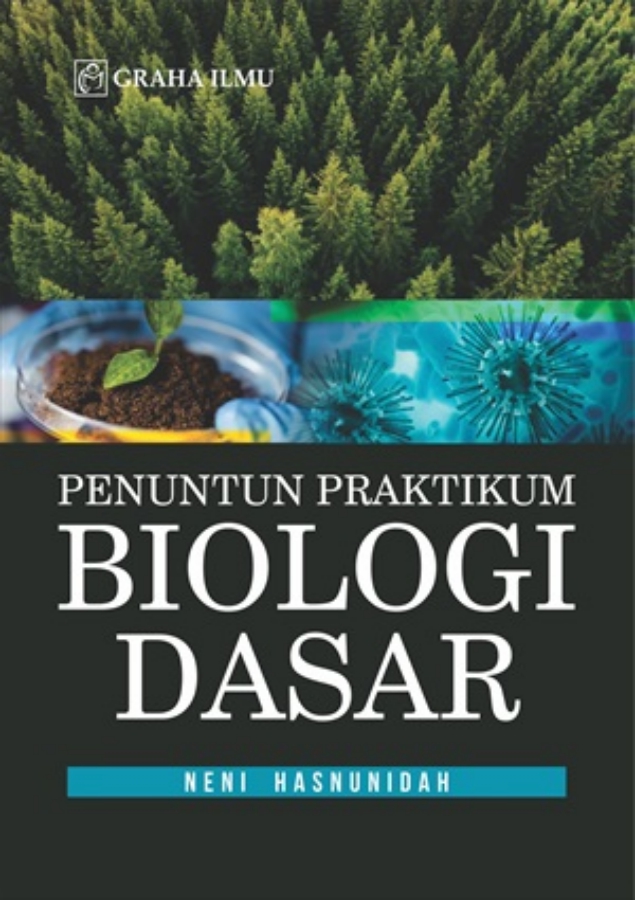 GRAHA ILMU

PENUNTUN PRAKTIKUM
BIOLOGI
DASAR

NENI HASNUNIDAH